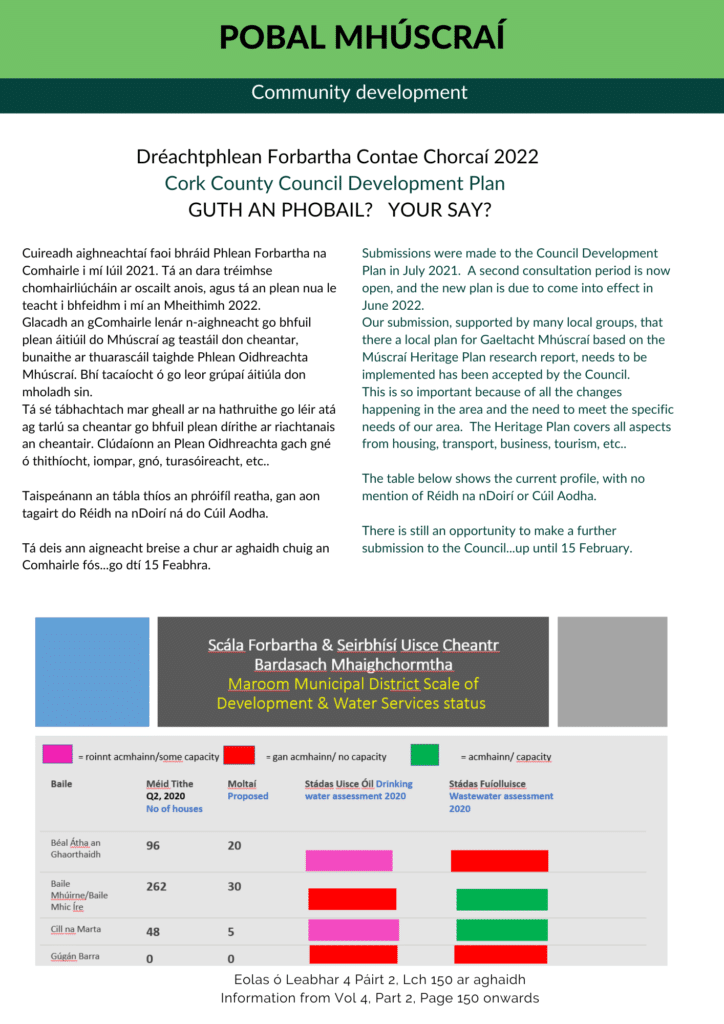 POBAL MHÚSCRAÍ

Community development

Dréachtphlean Forbartha Contae Chorcaí 2022
Cork County Council Development Plan
GUTH AN PHOBAIL? YOUR SAY?

Cuireadh aighneachtaí faoi bhráid Phlean Forbartha na Comhairle i mí Iúil 2021. Tá an dara tréimhse chomhairliúcháin ar oscailt anois, agus tá an plean nua le teacht i bhfeidhm i mí an Mheithimh 2022.
Glacadh an gComhairle lenár n-aighneacht go bhfuil plean áitiúil do Mhúscraí ag teastáil don cheantar, bunaithe ar thuarascáil taighde Phlean Oidhreachta Mhúscraí. Bhí tacaíocht ó go leor grúpaí áitiúla don mholadh sin.
Tá sé tábhachtach mar gheall ar na hathruithe go léir atá ag tarlú sa cheantar go bhfuil plean dírithe ar riachtanais an cheantair. Clúdaíonn an Plean Oidhreachta gach gné ó thithíocht, iompar, gnó, turasóireacht, etc..

Taispeánann an tábla thíos an phróifíl reatha, gan aon tagairt do Réidh na nDoirí ná do Cúil Aodha.

Tá deis ann aigneacht breise a chur ar aghaidh chuig an Comhairle fós...go dtí 15 Feabhra.

Submissions were made to the Council Development Plan in July 2021. A second consultation period is now open, and the new plan is due to come into effect in June 2022.
Our submission, supported by many local groups, that there a local plan for Gaeltacht Mhúscraí based on the Múscraí Heritage Plan research report, needs to be implemented has been accepted by the Council.
This is so important because of all the changes happening in the area and the need to meet the specific needs of our area. The Heritage Plan covers all aspects from housing, transport, business, tourism, etc..

The table below shows the current profile, with no mention of Réidh na nDoirí or Cúil Aodha.

There is still an opportunity to make a further submission to the Council...up until 15 February.

Scála Forbartha & Seirbhísí Uisce Cheantr Bardasach Mhaighchormtha
Maroom Municipal District Scale of Development & Water Services status

= roinnt acmhainn/some capacity = gan acmhainn/ no capacity = acmhainn/ capacity

| Baile | Méid Tithe Q2, 2020 No of houses | Moltaí Proposed | Stádas Uisce Óil Drinking water assessment 2020 | Stádas Fuíolluisce Wastewater assessment 2020 |
|---|---|---|---|---|
| Béal Átha an Ghaorthaidh | 96 | 20 | | |
| Baile Mhúirne/Baile Mhic Íre | 262 | 30 | | |
| Cill na Marta | 48 | 5 | | |
| Gúgán Barra | 0 | 0 | | |

Eolas ó Leabhar 4 Páirt 2, Lch 150 ar aghaidh
Information from Vol 4, Part 2, Page 150 onwards